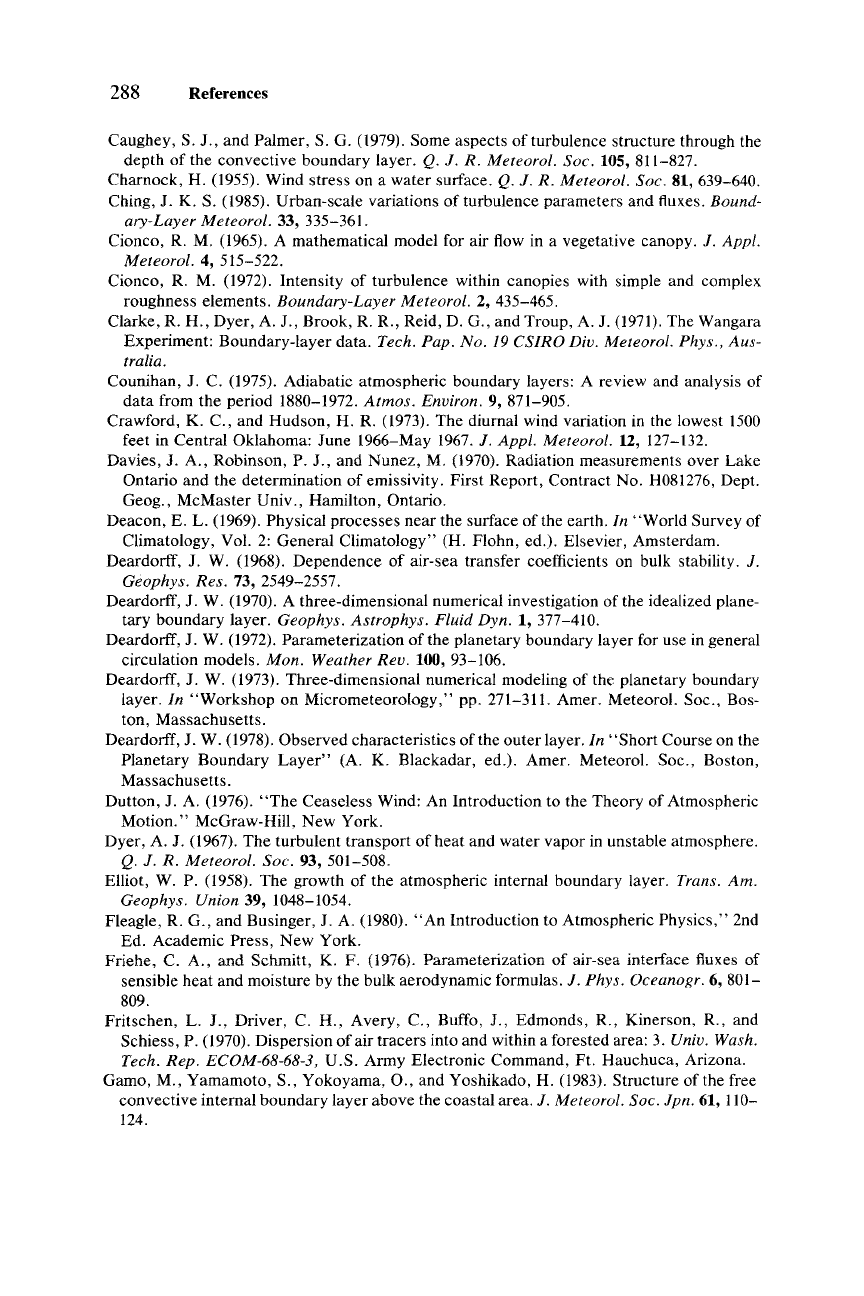 288 References

Caughey, S. J., and Palmer, S. G. (1979). Some aspects of turbulence structure through the depth of the convective boundary layer. Q. J. R. Meteorol. Soc. 105, 811–827.

Charnock, H. (1955). Wind stress on a water surface. Q. J. R. Meteorol. Soc. 81, 639–640.

Ching, J. K. S. (1985). Urban-scale variations of turbulence parameters and fluxes. Boundary-Layer Meteorol. 33, 335–361.

Cionco, R. M. (1965). A mathematical model for air flow in a vegetative canopy. J. Appl. Meteorol. 4, 515–522.

Cionco, R. M. (1972). Intensity of turbulence within canopies with simple and complex roughness elements. Boundary-Layer Meteorol. 2, 435–465.

Clarke, R. H., Dyer, A. J., Brook, R. R., Reid, D. G., and Troup, A. J. (1971). The Wangara Experiment: Boundary-layer data. Tech. Pap. No. 19 CSIRO Div. Meteorol. Phys., Australia.

Counihan, J. C. (1975). Adiabatic atmospheric boundary layers: A review and analysis of data from the period 1880–1972. Atmos. Environ. 9, 871–905.

Crawford, K. C., and Hudson, H. R. (1973). The diurnal wind variation in the lowest 1500 feet in Central Oklahoma: June 1966–May 1967. J. Appl. Meteorol. 12, 127–132.

Davies, J. A., Robinson, P. J., and Nunez, M. (1970). Radiation measurements over Lake Ontario and the determination of emissivity. First Report, Contract No. H081276, Dept. Geog., McMaster Univ., Hamilton, Ontario.

Deacon, E. L. (1969). Physical processes near the surface of the earth. In "World Survey of Climatology, Vol. 2: General Climatology" (H. Flohn, ed.). Elsevier, Amsterdam.

Deardorff, J. W. (1968). Dependence of air-sea transfer coefficients on bulk stability. J. Geophys. Res. 73, 2549–2557.

Deardorff, J. W. (1970). A three-dimensional numerical investigation of the idealized planetary boundary layer. Geophys. Astrophys. Fluid Dyn. 1, 377–410.

Deardorff, J. W. (1972). Parameterization of the planetary boundary layer for use in general circulation models. Mon. Weather Rev. 100, 93–106.

Deardorff, J. W. (1973). Three-dimensional numerical modeling of the planetary boundary layer. In "Workshop on Micrometeorology," pp. 271–311. Amer. Meteorol. Soc., Boston, Massachusetts.

Deardorff, J. W. (1978). Observed characteristics of the outer layer. In "Short Course on the Planetary Boundary Layer" (A. K. Blackadar, ed.). Amer. Meteorol. Soc., Boston, Massachusetts.

Dutton, J. A. (1976). "The Ceaseless Wind: An Introduction to the Theory of Atmospheric Motion." McGraw-Hill, New York.

Dyer, A. J. (1967). The turbulent transport of heat and water vapor in unstable atmosphere. Q. J. R. Meteorol. Soc. 93, 501–508.

Elliot, W. P. (1958). The growth of the atmospheric internal boundary layer. Trans. Am. Geophys. Union 39, 1048–1054.

Fleagle, R. G., and Businger, J. A. (1980). "An Introduction to Atmospheric Physics," 2nd Ed. Academic Press, New York.

Friehe, C. A., and Schmitt, K. F. (1976). Parameterization of air-sea interface fluxes of sensible heat and moisture by the bulk aerodynamic formulas. J. Phys. Oceanogr. 6, 801–809.

Fritschen, L. J., Driver, C. H., Avery, C., Buffo, J., Edmonds, R., Kinerson, R., and Schiess, P. (1970). Dispersion of air tracers into and within a forested area: 3. Univ. Wash. Tech. Rep. ECOM-68-68-3, U.S. Army Electronic Command, Ft. Hauchuca, Arizona.

Gamo, M., Yamamoto, S., Yokoyama, O., and Yoshikado, H. (1983). Structure of the free convective internal boundary layer above the coastal area. J. Meteorol. Soc. Jpn. 61, 110–124.